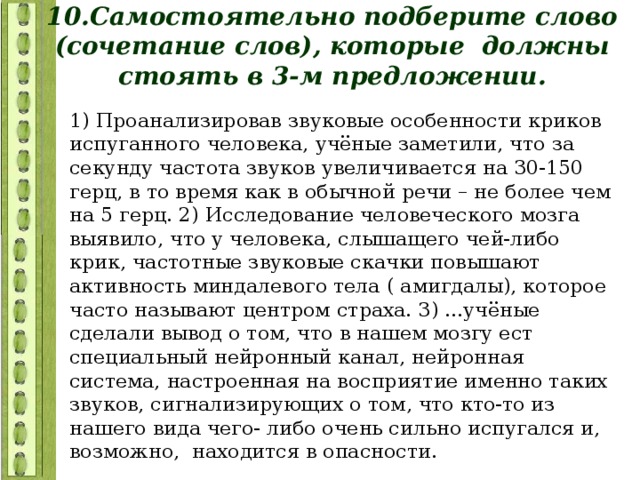 10.Самостоятельно подберите слово (сочетание слов), которые должны стоять в 3-м предложении.

1) Проанализировав звуковые особенности криков испуганного человека, учёные заметили, что за секунду частота звуков увеличивается на 30-150 герц, в то время как в обычной речи – не более чем на 5 герц. 2) Исследование человеческого мозга выявило, что у человека, слышащего чей-либо крик, частотные звуковые скачки повышают активность миндалевого тела ( амигдалы), которое часто называют центром страха. 3) ...учёные сделали вывод о том, что в нашем мозгу ест специальный нейронный канал, нейронная система, настроенная на восприятие именно таких звуков, сигнализирующих о том, что кто-то из нашего вида чего- либо очень сильно испугался и, возможно, находится в опасности.